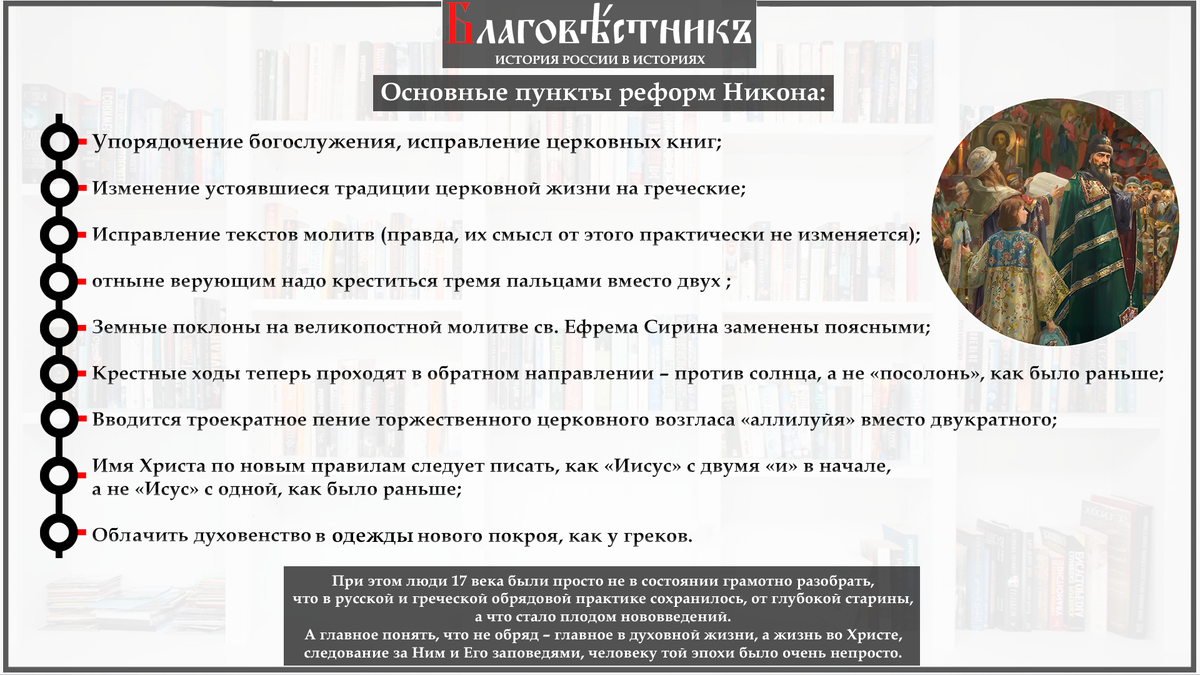 БЛАГОВѢСТНИКЪ
ИСТОРИЯ РОССИИ В ИСТОРИЯХ

Основные пункты реформ Никона:

Упорядочение богослужения, исправление церковных книг;

Изменение устоявшиеся традиции церковной жизни на греческие;

Исправление текстов молитв (правда, их смысл от этого практически не изменяется);

отныне верующим надо креститься тремя пальцами вместо двух ;

Земные поклоны на великопостной молитве св. Ефрема Сирина заменены поясными;

Крестные ходы теперь проходят в обратном направлении – против солнца, а не «посолонь», как было раньше;

Вводится троекратное пение торжественного церковного возгласа «аллилуйя» вместо двукратного;

Имя Христа по новым правилам следует писать, как «Иисус» с двумя «и» в начале, а не «Исус» с одной, как было раньше;

Облачить духовенство в одежды нового покроя, как у греков.

При этом люди 17 века были просто не в состоянии грамотно разобрать, что в русской и греческой обрядовой практике сохранилось, от глубокой старины, а что стало плодом нововведений.
А главное понять, что не обряд – главное в духовной жизни, а жизнь во Христе, следование за Ним и Его заповедями, человеку той эпохи было очень непросто.